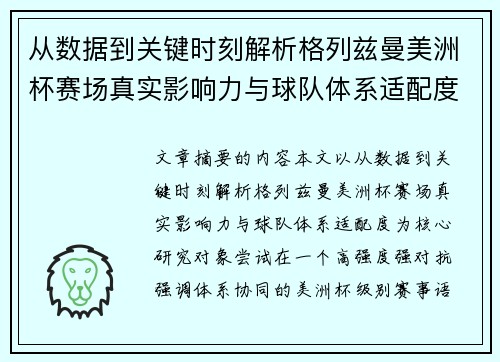 从数据到关键时刻解析格列兹曼美洲杯赛场真实影响力与球队体系适配度

文章摘要的内容本文以从数据到关键时刻解析格列兹曼美洲杯赛场真实影响力与球队体系适配度为核心研究对象尝试在一个高强度强对抗强调体系协同的美洲杯级别赛事语